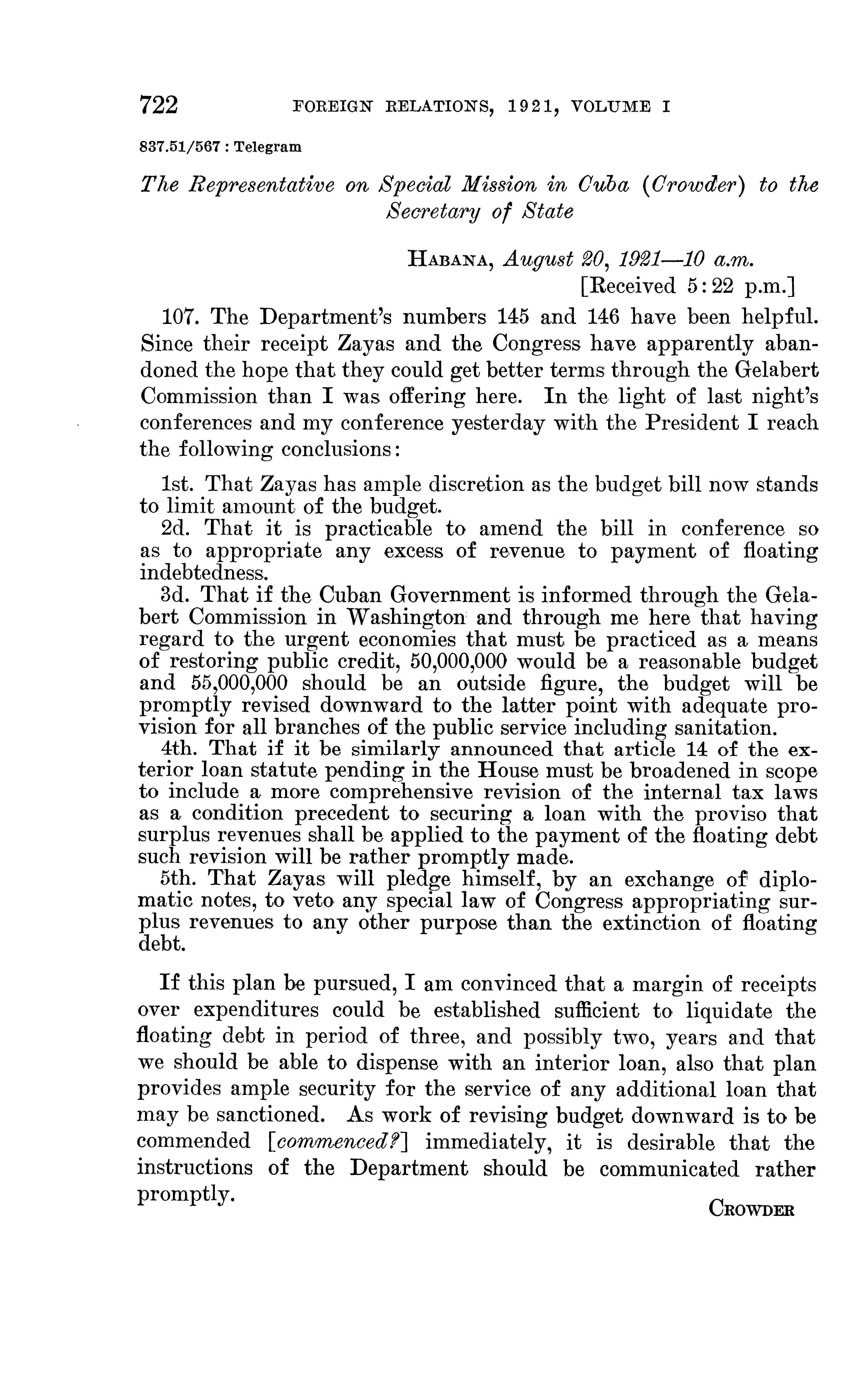 722 FOREIGN RELATIONS, 1921, VOLUME I

837.51/567 : Telegram

The Representative on Special Mission in Cuba (Crowder) to the Secretary of State

HABANA, August 20, 1921—10 a.m.
[Received 5:22 p.m.]

107. The Department's numbers 145 and 146 have been helpful. Since their receipt Zayas and the Congress have apparently abandoned the hope that they could get better terms through the Gelabert Commission than I was offering here. In the light of last night's conferences and my conference yesterday with the President I reach the following conclusions:

1st. That Zayas has ample discretion as the budget bill now stands to limit amount of the budget.
2d. That it is practicable to amend the bill in conference so as to appropriate any excess of revenue to payment of floating indebtedness.
3d. That if the Cuban Government is informed through the Gelabert Commission in Washington and through me here that having regard to the urgent economies that must be practiced as a means of restoring public credit, 50,000,000 would be a reasonable budget and 55,000,000 should be an outside figure, the budget will be promptly revised downward to the latter point with adequate provision for all branches of the public service including sanitation.
4th. That if it be similarly announced that article 14 of the exterior loan statute pending in the House must be broadened in scope to include a more comprehensive revision of the internal tax laws as a condition precedent to securing a loan with the proviso that surplus revenues shall be applied to the payment of the floating debt such revision will be rather promptly made.
5th. That Zayas will pledge himself, by an exchange of diplomatic notes, to veto any special law of Congress appropriating surplus revenues to any other purpose than the extinction of floating debt.

If this plan be pursued, I am convinced that a margin of receipts over expenditures could be established sufficient to liquidate the floating debt in period of three, and possibly two, years and that we should be able to dispense with an interior loan, also that plan provides ample security for the service of any additional loan that may be sanctioned. As work of revising budget downward is to be commended [commenced?] immediately, it is desirable that the instructions of the Department should be communicated rather promptly.

CROWDER